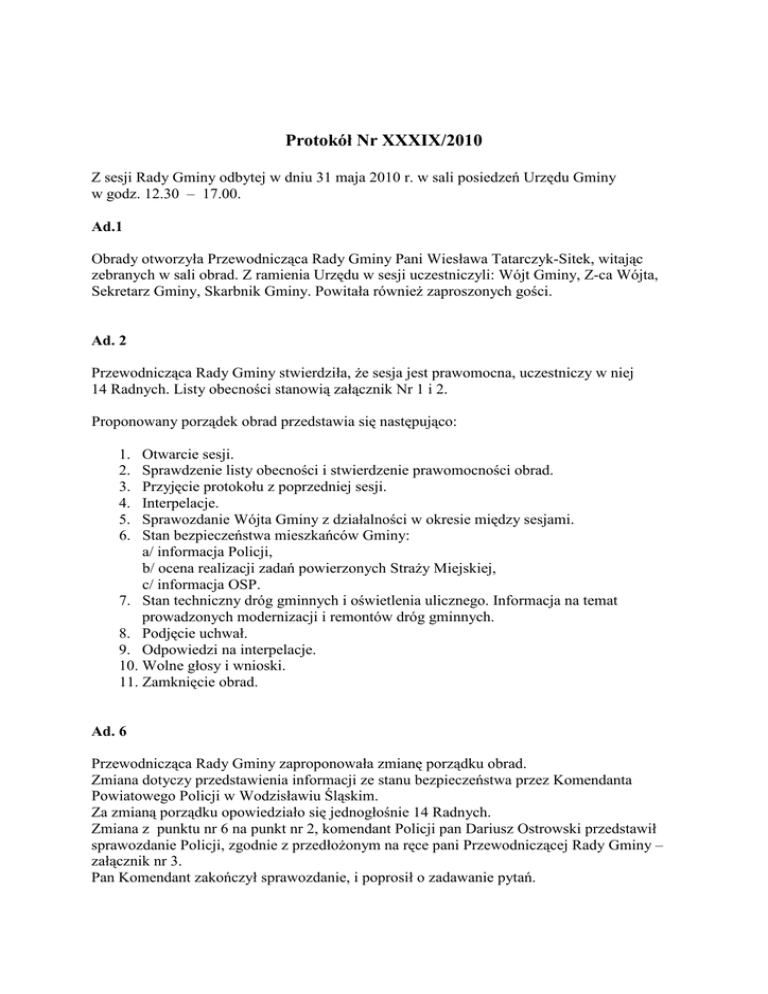 Protokół Nr XXXIX/2010

Z sesji Rady Gminy odbytej w dniu 31 maja 2010 r. w sali posiedzeń Urzędu Gminy w godz. 12.30 – 17.00.

Ad.1

Obrady otworzyła Przewodnicząca Rady Gminy Pani Wiesława Tatarczyk-Sitek, witając zebranych w sali obrad. Z ramienia Urzędu w sesji uczestniczyli: Wójt Gminy, Z-ca Wójta, Sekretarz Gminy, Skarbnik Gminy. Powitała również zaproszonych gości.

Ad. 2

Przewodnicząca Rady Gminy stwierdziła, że sesja jest prawomocna, uczestniczy w niej 14 Radnych. Listy obecności stanowią załącznik Nr 1 i 2.

Proponowany porządek obrad przedstawia się następująco:

1. Otwarcie sesji.
2. Sprawdzenie listy obecności i stwierdzenie prawomocności obrad.
3. Przyjęcie protokołu z poprzedniej sesji.
4. Interpelacje.
5. Sprawozdanie Wójta Gminy z działalności w okresie między sesjami.
6. Stan bezpieczeństwa mieszkańców Gminy:
a/ informacja Policji,
b/ ocena realizacji zadań powierzonych Straży Miejskiej,
c/ informacja OSP.
7. Stan techniczny dróg gminnych i oświetlenia ulicznego. Informacja na temat prowadzonych modernizacji i remontów dróg gminnych.
8. Podjęcie uchwał.
9. Odpowiedzi na interpelacje.
10. Wolne głosy i wnioski.
11. Zamknięcie obrad.

Ad. 6

Przewodnicząca Rady Gminy zaproponowała zmianę porządku obrad.
Zmiana dotyczy przedstawienia informacji ze stanu bezpieczeństwa przez Komendanta Powiatowego Policji w Wodzisławiu Śląskim.
Za zmianą porządku opowiedziało się jednogłośnie 14 Radnych.
Zmiana z punktu nr 6 na punkt nr 2, komendant Policji pan Dariusz Ostrowski przedstawił sprawozdanie Policji, zgodnie z przedłożonym na ręce pani Przewodniczącej Rady Gminy – załącznik nr 3.
Pan Komendant zakończył sprawozdanie, i poprosił o zadawanie pytań.